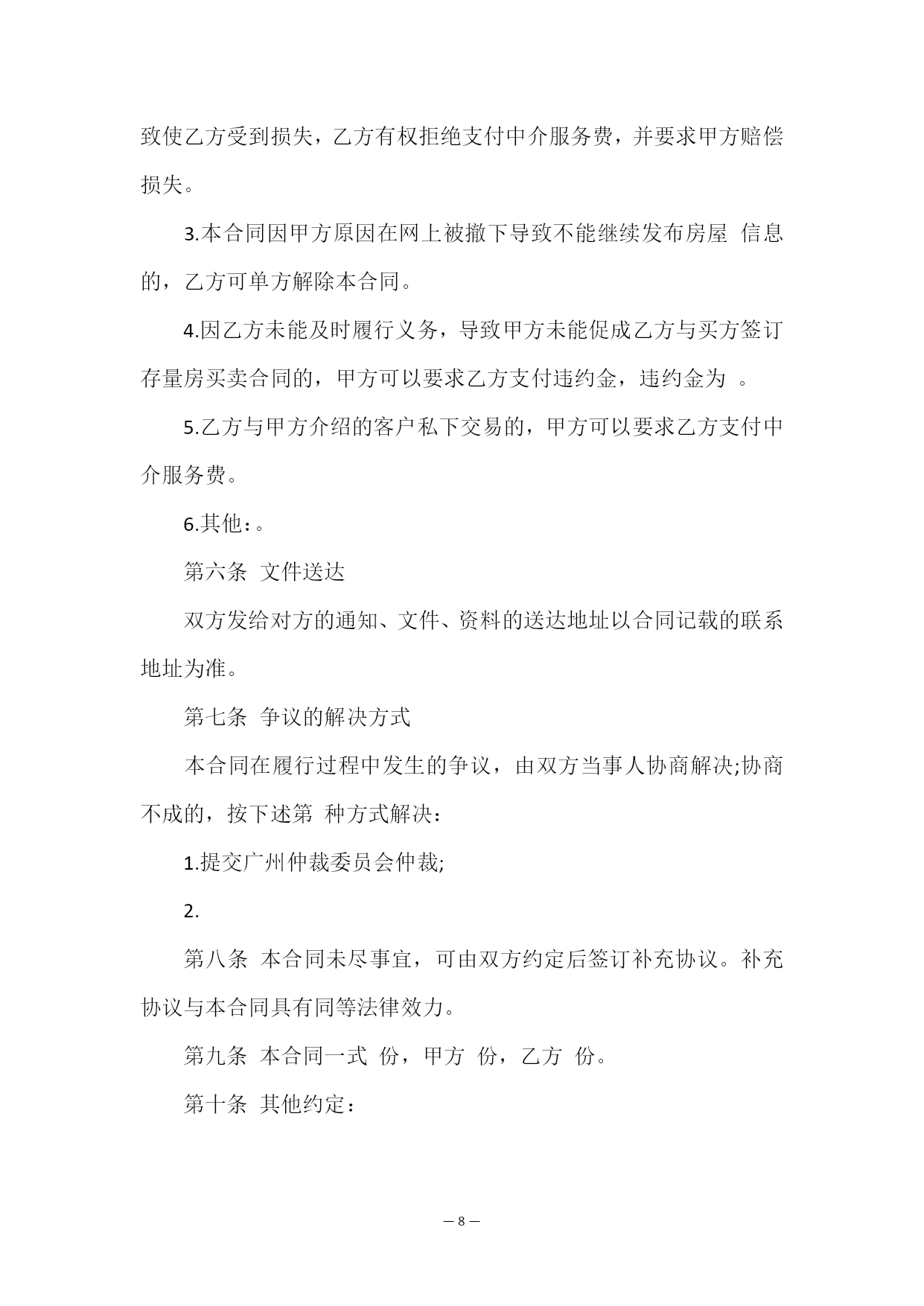 致使乙方受到损失，乙方有权拒绝支付中介服务费，并要求甲方赔偿损失。

3.本合同因甲方原因在网上被撤下导致不能继续发布房屋 信息的，乙方可单方解除本合同。

4.因乙方未能及时履行义务，导致甲方未能促成乙方与买方签订存量房买卖合同的，甲方可以要求乙方支付违约金，违约金为 。

5.乙方与甲方介绍的客户私下交易的，甲方可以要求乙方支付中介服务费。

6.其他：。

第六条 文件送达

双方发给对方的通知、文件、资料的送达地址以合同记载的联系地址为准。

第七条 争议的解决方式

本合同在履行过程中发生的争议，由双方当事人协商解决;协商不成的，按下述第 种方式解决：

1.提交广州仲裁委员会仲裁;

2.

第八条 本合同未尽事宜，可由双方约定后签订补充协议。补充协议与本合同具有同等法律效力。

第九条 本合同一式 份，甲方 份，乙方 份。

第十条 其他约定：

— 8 —